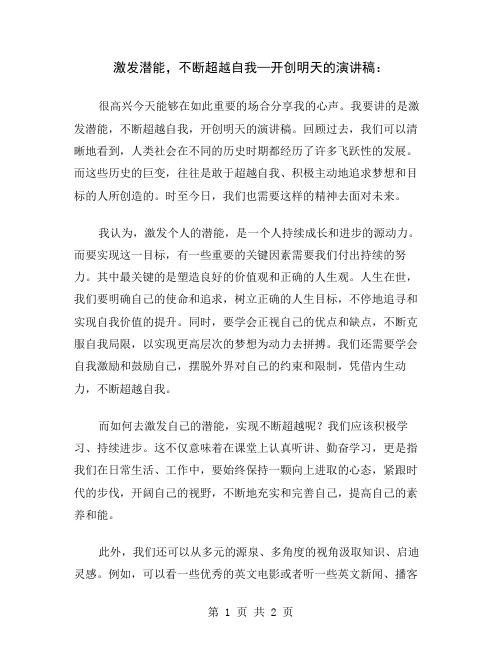 激发潜能，不断超越自我—开创明天的演讲稿：

很高兴今天能够在如此重要的场合分享我的心声。我要讲的是激发潜能，不断超越自我，开创明天的演讲稿。回顾过去，我们可以清晰地看到，人类社会在不同的历史时期都经历了许多飞跃性的发展。而这些历史的巨变，往往是敢于超越自我、积极主动地追求梦想和目标的人所创造的。时至今日，我们也需要这样的精神去面对未来。

我认为，激发个人的潜能，是一个人持续成长和进步的源动力。而要实现这一目标，有一些重要的关键因素需要我们付出持续的努力。其中最关键的是塑造良好的价值观和正确的人生观。人生在世，我们要明确自己的使命和追求，树立正确的人生目标，不停地追寻和实现自我价值的提升。同时，要学会正视自己的优点和缺点，不断克服自我局限，以实现更高层次的梦想为动力去拼搏。我们还需要学会自我激励和鼓励自己，摆脱外界对自己的约束和限制，凭借内生动力，不断超越自我。

而如何去激发自己的潜能，实现不断超越呢？我们应该积极学习、持续进步。这不仅意味着在课堂上认真听讲、勤奋学习，更是指我们在日常生活、工作中，要始终保持一颗向上进取的心态，紧跟时代的步伐，开阔自己的视野，不断地充实和完善自己，提高自己的素养和能。

此外，我们还可以从多元的源泉、多角度的视角汲取知识、启迪灵感。例如，可以看一些优秀的英文电影或者听一些英文新闻、播客

第 1 页 共 2 页